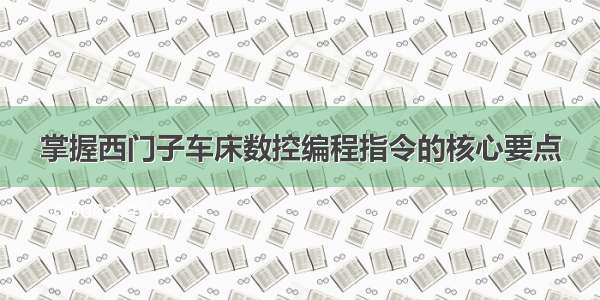 掌握西门子车床数控编程指令的核心要点